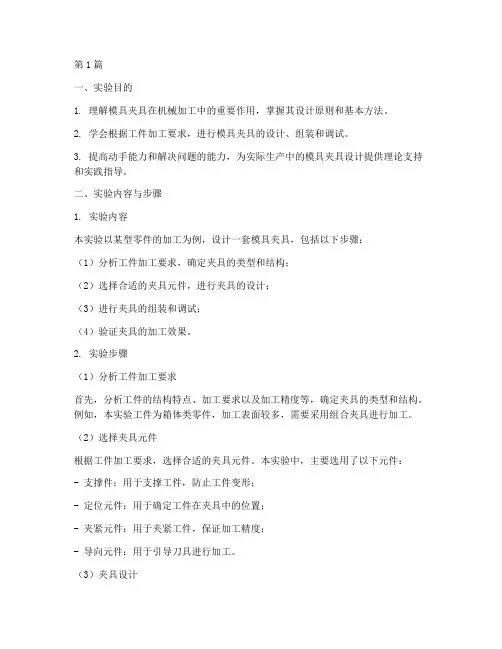 第1篇

一、实验目的

1. 理解模具夹具在机械加工中的重要作用，掌握其设计原则和基本方法。

2. 学会根据工件加工要求，进行模具夹具的设计、组装和调试。

3. 提高动手能力和解决问题的能力，为实际生产中的模具夹具设计提供理论支持和实践指导。

二、实验内容与步骤

1. 实验内容

本实验以某型零件的加工为例，设计一套模具夹具，包括以下步骤：

（1）分析工件加工要求，确定夹具的类型和结构；

（2）选择合适的夹具元件，进行夹具的设计；

（3）进行夹具的组装和调试；

（4）验证夹具的加工效果。

2. 实验步骤

（1）分析工件加工要求

首先，分析工件的结构特点、加工要求以及加工精度等，确定夹具的类型和结构。例如，本实验工件为箱体类零件，加工表面较多，需要采用组合夹具进行加工。

（2）选择夹具元件

根据工件加工要求，选择合适的夹具元件。本实验中，主要选用了以下元件：

- 支撑件：用于支撑工件，防止工件变形；

- 定位元件：用于确定工件在夹具中的位置；

- 夹紧元件：用于夹紧工件，保证加工精度；

- 导向元件：用于引导刀具进行加工。

（3）夹具设计